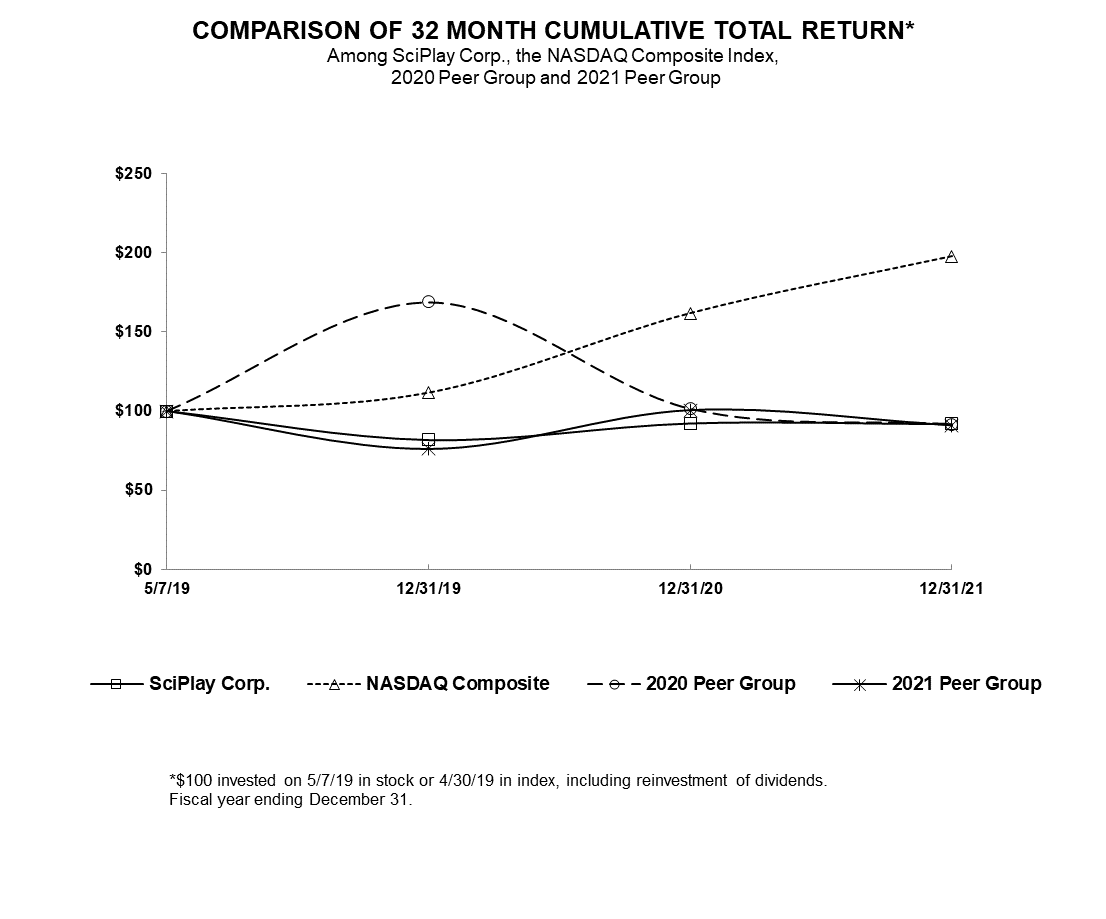 COMPARISON OF 32 MONTH CUMULATIVE TOTAL RETURN*
Among SciPlay Corp., the NASDAQ Composite Index, 2020 Peer Group and 2021 Peer Group

$250
$200
$150
$100
$50
$0

5/7/19
12/31/19
12/31/20
12/31/21

SciPlay Corp.
NASDAQ Composite
2020 Peer Group
2021 Peer Group

*$100 invested on 5/7/19 in stock or 4/30/19 in index, including reinvestment of dividends.
Fiscal year ending December 31.